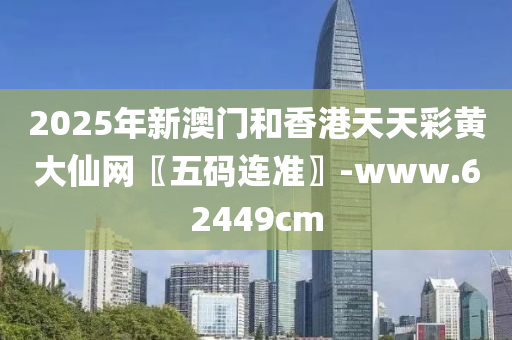 2025年新澳门和香港天天彩黄大仙网〖五码连准〗-www.62449cm